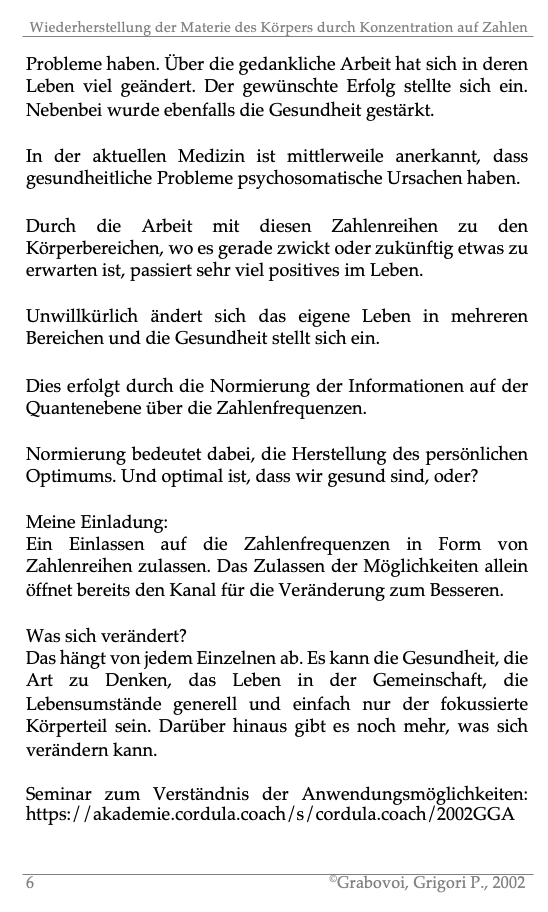 Wiederherstellung der Materie des Körpers durch Konzentration auf Zahlen

Probleme haben. Über die gedankliche Arbeit hat sich in deren Leben viel geändert. Der gewünschte Erfolg stellte sich ein. Nebenbei wurde ebenfalls die Gesundheit gestärkt.

In der aktuellen Medizin ist mittlerweile anerkannt, dass gesundheitliche Probleme psychosomatische Ursachen haben.

Durch die Arbeit mit diesen Zahlenreihen zu den Körperbereichen, wo es gerade zwickt oder zukünftig etwas zu erwarten ist, passiert sehr viel positives im Leben.

Unwillkürlich ändert sich das eigene Leben in mehreren Bereichen und die Gesundheit stellt sich ein.

Dies erfolgt durch die Normierung der Informationen auf der Quantenebene über die Zahlenfrequenzen.

Normierung bedeutet dabei, die Herstellung des persönlichen Optimums. Und optimal ist, dass wir gesund sind, oder?

Meine Einladung:
Ein Einlassen auf die Zahlenfrequenzen in Form von Zahlenreihen zulassen. Das Zulassen der Möglichkeiten allein öffnet bereits den Kanal für die Veränderung zum Besseren.

Was sich verändert?
Das hängt von jedem Einzelnen ab. Es kann die Gesundheit, die Art zu Denken, das Leben in der Gemeinschaft, die Lebensumstände generell und einfach nur der fokussierte Körperteil sein. Darüber hinaus gibt es noch mehr, was sich verändern kann.

Seminar zum Verständnis der Anwendungsmöglichkeiten: https://akademie.cordula.coach/s/cordula.coach/2002GGA

6 ©Grabovoi, Grigori P., 2002